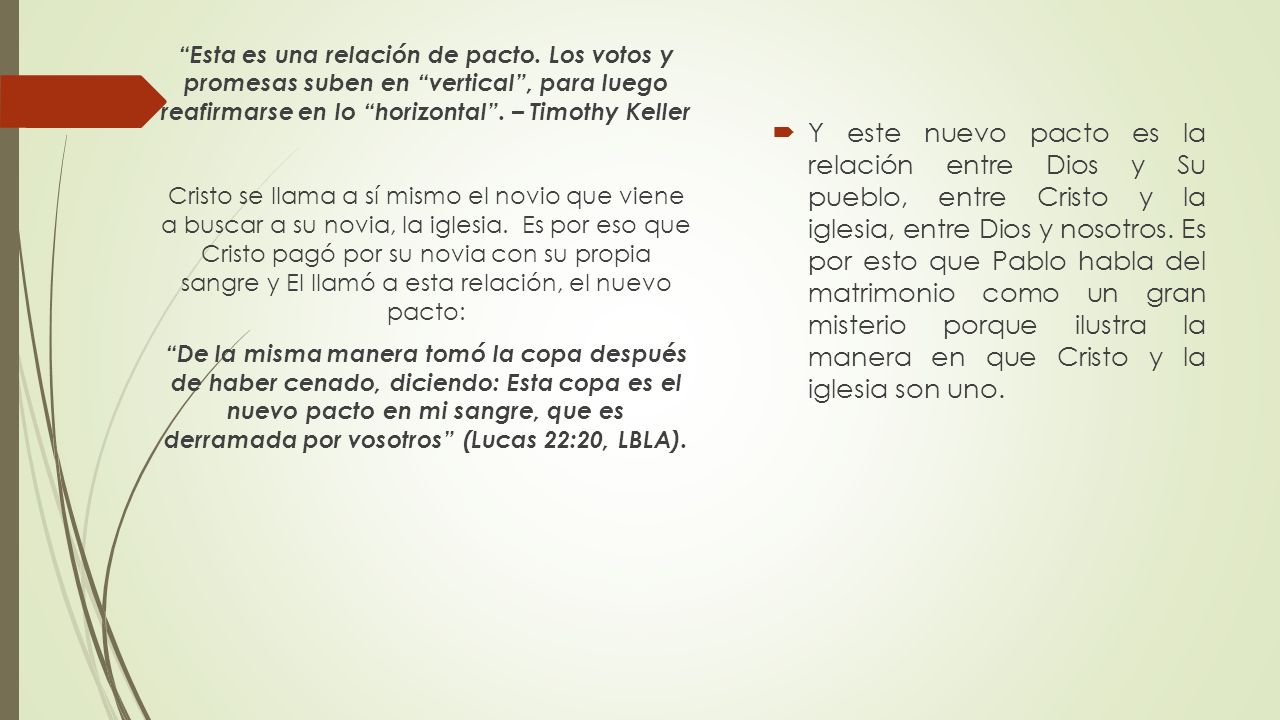 "Esta es una relación de pacto. Los votos y promesas suben en "vertical", para luego reafirmarse en lo "horizontal". – Timothy Keller

Cristo se llama a sí mismo el novio que viene a buscar a su novia, la iglesia. Es por eso que Cristo pagó por su novia con su propia sangre y El llamó a esta relación, el nuevo pacto:

"De la misma manera tomó la copa después de haber cenado, diciendo: Esta copa es el nuevo pacto en mi sangre, que es derramada por vosotros" (Lucas 22:20, LBLA).

Y este nuevo pacto es la relación entre Dios y Su pueblo, entre Cristo y la iglesia, entre Dios y nosotros. Es por esto que Pablo habla del matrimonio como un gran misterio porque ilustra la manera en que Cristo y la iglesia son uno.